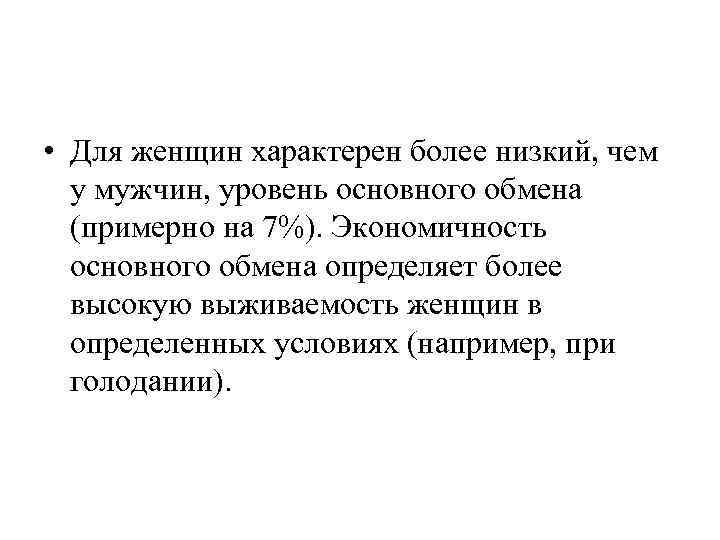 • Для женщин характерен более низкий, чем у мужчин, уровень основного обмена (примерно на 7%). Экономичность основного обмена определяет более высокую выживаемость женщин в определенных условиях (например, при голодании).